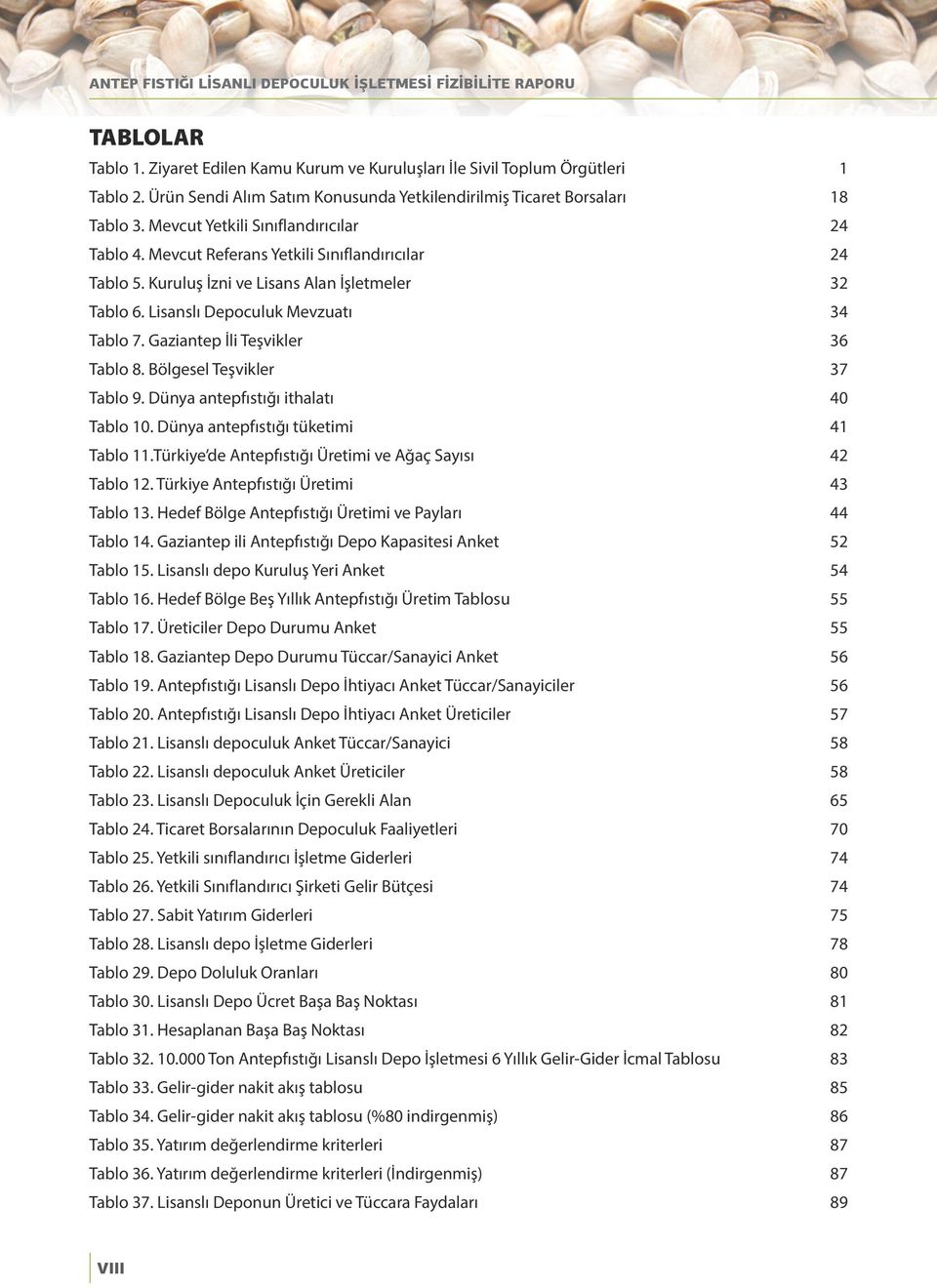 ANTEP FISTIĞI LİSANLI DEPOCULUK İŞLETMESİ FİZİBİLİTE RAPORU

TABLOLAR

Tablo 1. Ziyaret Edilen Kamu Kurum ve Kuruluşları İle Sivil Toplum Örgütleri 1
Tablo 2. Ürün Sendi Alım Satım Konusunda Yetkilendirilmiş Ticaret Borsaları 18
Tablo 3. Mevcut Yetkili Sınıflandırıcılar 24
Tablo 4. Mevcut Referans Yetkili Sınıflandırıcılar 24
Tablo 5. Kuruluş İzni ve Lisans Alan İşletmeler 32
Tablo 6. Lisanslı Depoculuk Mevzuatı 34
Tablo 7. Gaziantep İli Teşvikler 36
Tablo 8. Bölgesel Teşvikler 37
Tablo 9. Dünya antepfıstığı ithalatı 40
Tablo 10. Dünya antepfıstığı tüketimi 41
Tablo 11.Türkiye'de Antepfıstığı Üretimi ve Ağaç Sayısı 42
Tablo 12. Türkiye Antepfıstığı Üretimi 43
Tablo 13. Hedef Bölge Antepfıstığı Üretimi ve Payları 44
Tablo 14. Gaziantep ili Antepfıstığı Depo Kapasitesi Anket 52
Tablo 15. Lisanslı depo Kuruluş Yeri Anket 54
Tablo 16. Hedef Bölge Beş Yıllık Antepfıstığı Üretim Tablosu 55
Tablo 17. Üreticiler Depo Durumu Anket 55
Tablo 18. Gaziantep Depo Durumu Tüccar/Sanayici Anket 56
Tablo 19. Antepfıstığı Lisanslı Depo İhtiyacı Anket Tüccar/Sanayiciler 56
Tablo 20. Antepfıstığı Lisanslı Depo İhtiyacı Anket Üreticiler 57
Tablo 21. Lisanslı depoculuk Anket Tüccar/Sanayici 58
Tablo 22. Lisanslı depoculuk Anket Üreticiler 58
Tablo 23. Lisanslı Depoculuk İçin Gerekli Alan 65
Tablo 24. Ticaret Borsalarının Depoculuk Faaliyetleri 70
Tablo 25. Yetkili sınıflandırıcı İşletme Giderleri 74
Tablo 26. Yetkili Sınıflandırıcı Şirketi Gelir Bütçesi 74
Tablo 27. Sabit Yatırım Giderleri 75
Tablo 28. Lisanslı depo İşletme Giderleri 78
Tablo 29. Depo Doluluk Oranları 80
Tablo 30. Lisanslı Depo Ücret Başa Baş Noktası 81
Tablo 31. Hesaplanan Başa Baş Noktası 82
Tablo 32. 10.000 Ton Antepfıstığı Lisanslı Depo İşletmesi 6 Yıllık Gelir-Gider İcmal Tablosu 83
Tablo 33. Gelir-gider nakit akış tablosu 85
Tablo 34. Gelir-gider nakit akış tablosu (%80 indirgenmiş) 86
Tablo 35. Yatırım değerlendirme kriterleri 87
Tablo 36. Yatırım değerlendirme kriterleri (İndirgenmiş) 87
Tablo 37. Lisanslı Deponun Üretici ve Tüccara Faydaları 89

VIII